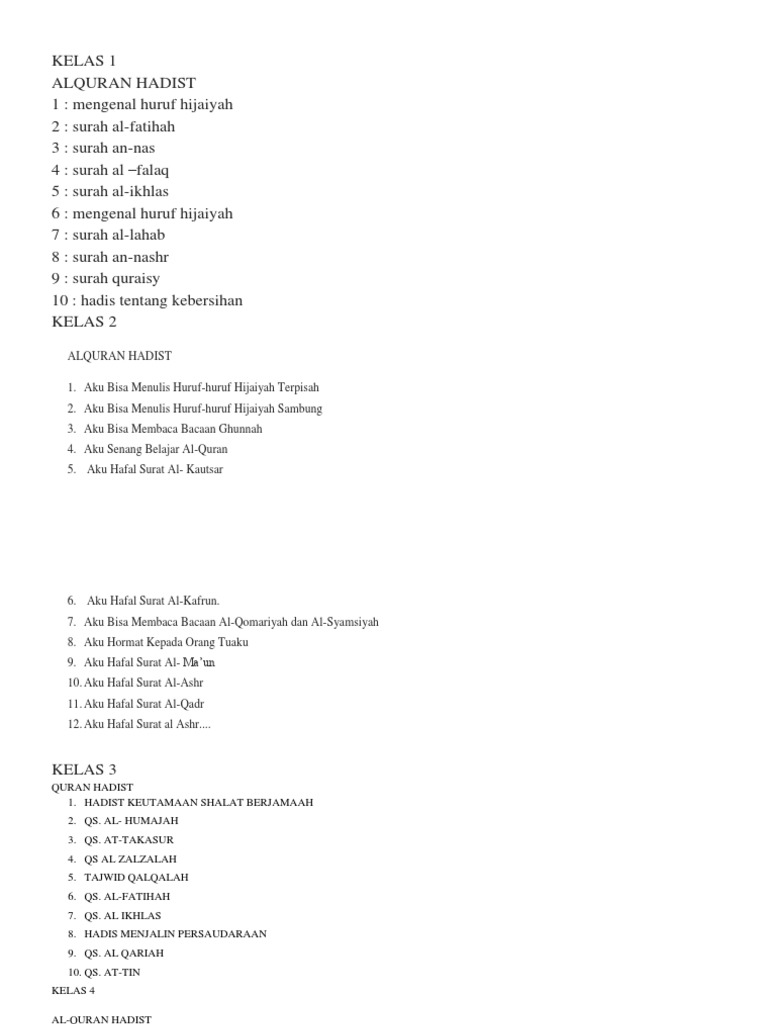 KELAS 1
ALQURAN HADIST
1 : mengenal huruf hijaiyah
2 : surah al-fatihah
3 : surah an-nas
4 : surah al –falaq
5 : surah al-ikhlas
6 : mengenal huruf hijaiyah
7 : surah al-lahab
8 : surah an-nashr
9 : surah quraisy
10 : hadis tentang kebersihan
KELAS 2

ALQURAN HADIST

1. Aku Bisa Menulis Huruf-huruf Hijaiyah Terpisah
2. Aku Bisa Menulis Huruf-huruf Hijaiyah Sambung
3. Aku Bisa Membaca Bacaan Ghunnah
4. Aku Senang Belajar Al-Quran
5. Aku Hafal Surat Al- Kautsar

6. Aku Hafal Surat Al-Kafrun.
7. Aku Bisa Membaca Bacaan Al-Qomariyah dan Al-Syamsiyah
8. Aku Hormat Kepada Orang Tuaku
9. Aku Hafal Surat Al- Ma'un
10. Aku Hafal Surat Al-Ashr
11. Aku Hafal Surat Al-Qadr
12. Aku Hafal Surat al Ashr....

KELAS 3
QURAN HADIST
1. HADIST KEUTAMAAN SHALAT BERJAMAAH
2. QS. AL- HUMAJAH
3. QS. AT-TAKASUR
4. QS AL ZALZALAH
5. TAJWID QALQALAH
6. QS. AL-FATIHAH
7. QS. AL IKHLAS
8. HADIS MENJALIN PERSAUDARAAN
9. QS. AL QARIAH
10. QS. AT-TIN
KELAS 4

AL-QURAN HADIST